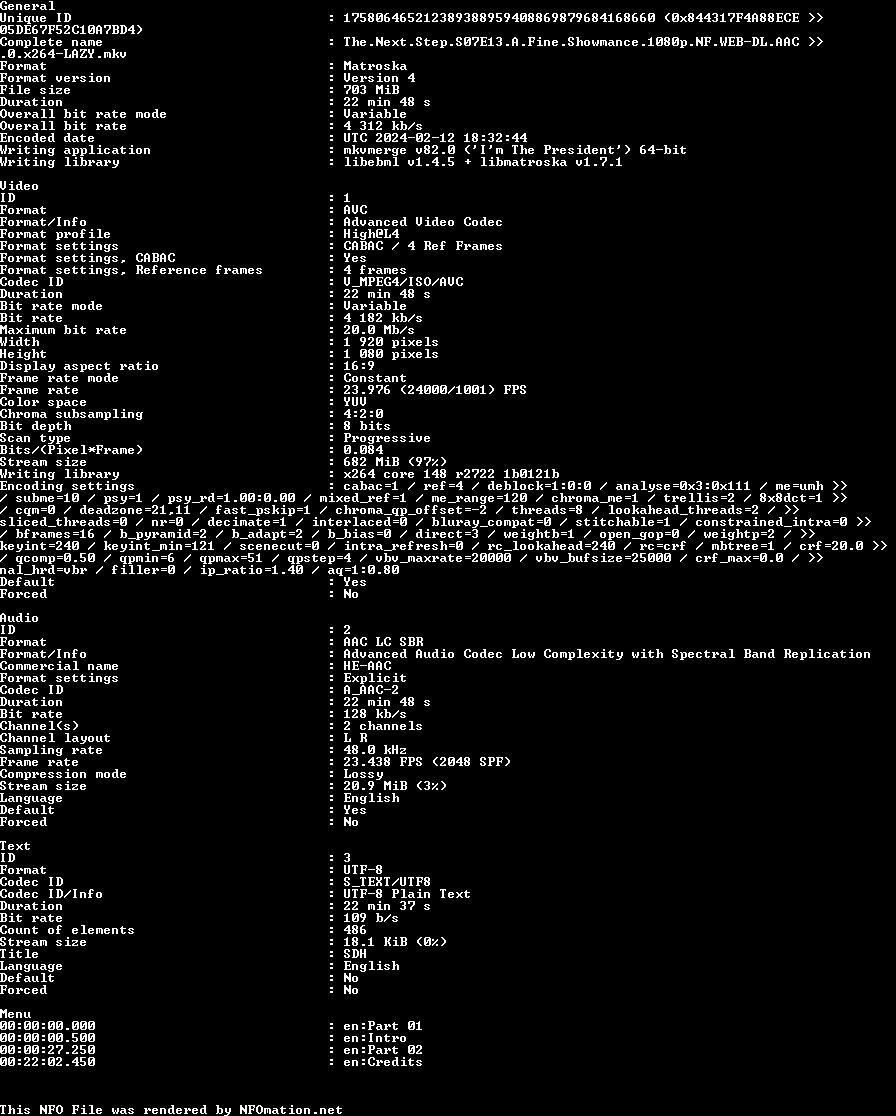 General
Unique ID : 175806465212389388959408869879684168660 (0x844317F4A88ECE >>
05DE67F52C10A7BD4)
Complete name : The.Next.Step.S07E13.A.Fine.Showmance.1080p.NF.WEB-DL.AAC >>
.0.x264-LAZY.mkv
Format : Matroska
Format version : Version 4
File size : 703 MiB
Duration : 22 min 48 s
Overall bit rate mode : Variable
Overall bit rate : 4 312 kb/s
Encoded date : UTC 2024-02-12 18:32:44
Writing application : mkvmerge v82.0 ('I'm The President') 64-bit
Writing library : libebml v1.4.5 + libmatroska v1.7.1

Video
ID : 1
Format : AVC
Format/Info : Advanced Video Codec
Format profile : High@L4
Format settings : CABAC / 4 Ref Frames
Format settings, CABAC : Yes
Format settings, Reference frames : 4 frames
Codec ID : V_MPEG4/ISO/AVC
Duration : 22 min 48 s
Bit rate mode : Variable
Bit rate : 4 182 kb/s
Maximum bit rate : 20.0 Mb/s
Width : 1 920 pixels
Height : 1 080 pixels
Display aspect ratio : 16:9
Frame rate mode : Constant
Frame rate : 23.976 (24000/1001) FPS
Color space : YUV
Chroma subsampling : 4:2:0
Bit depth : 8 bits
Scan type : Progressive
Bits/(Pixel*Frame) : 0.084
Stream size : 682 MiB (97%)
Writing library : x264 core 148 r2722 1b0121b
Encoding settings : cabac=1 / ref=4 / deblock=1:0:0 / analyse=0x3:0x111 / me=umh >>
/ subme=10 / psy=1 / psy_rd=1.00:0.00 / mixed_ref=1 / me_range=120 / chroma_me=1 / trellis=2 / 8x8dct=1 >>
/ cqm=0 / deadzone=21,11 / fast_pskip=1 / chroma_qp_offset=-2 / threads=8 / lookahead_threads=2 / >>
sliced_threads=0 / nr=0 / decimate=1 / interlaced=0 / bluray_compat=0 / stitchable=1 / constrained_intra=0 >>
/ bframes=16 / b_pyramid=2 / b_adapt=2 / b_bias=0 / direct=3 / weightb=1 / open_gop=0 / weightp=2 / >>
keyint=240 / keyint_min=121 / scenecut=0 / intra_refresh=0 / rc_lookahead=240 / rc=crf / mbtree=1 / crf=20.0 >>
/ qcomp=0.50 / qpmin=6 / qpmax=51 / qpstep=4 / vbv_maxrate=20000 / vbv_bufsize=25000 / crf_max=0.0 / >>
nal_hrd=vbr / filler=0 / ip_ratio=1.40 / aq=1:0.80
Default : Yes
Forced : No

Audio
ID : 2
Format : AAC LC SBR
Format/Info : Advanced Audio Codec Low Complexity with Spectral Band Replication
Commercial name : HE-AAC
Format settings : Explicit
Codec ID : A_AAC-2
Duration : 22 min 48 s
Bit rate : 128 kb/s
Channel(s) : 2 channels
Channel layout : L R
Sampling rate : 48.0 kHz
Frame rate : 23.438 FPS (2048 SPF)
Compression mode : Lossy
Stream size : 20.9 MiB (3%)
Language : English
Default : Yes
Forced : No

Text
ID : 3
Format : UTF-8
Codec ID : S_TEXT/UTF8
Codec ID/Info : UTF-8 Plain Text
Duration : 22 min 37 s
Bit rate : 109 b/s
Count of elements : 486
Stream size : 18.1 KiB (0%)
Title : SDH
Language : English
Default : No
Forced : No

Menu
00:00:00.000 : en:Part 01
00:00:00.500 : en:Intro
00:00:27.250 : en:Part 02
00:22:02.450 : en:Credits

This NFO File was rendered by NFOmation.net